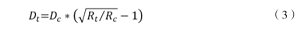 $D_t = D_c * \left(\sqrt{R_t/R_c} - 1\right)$ （3）